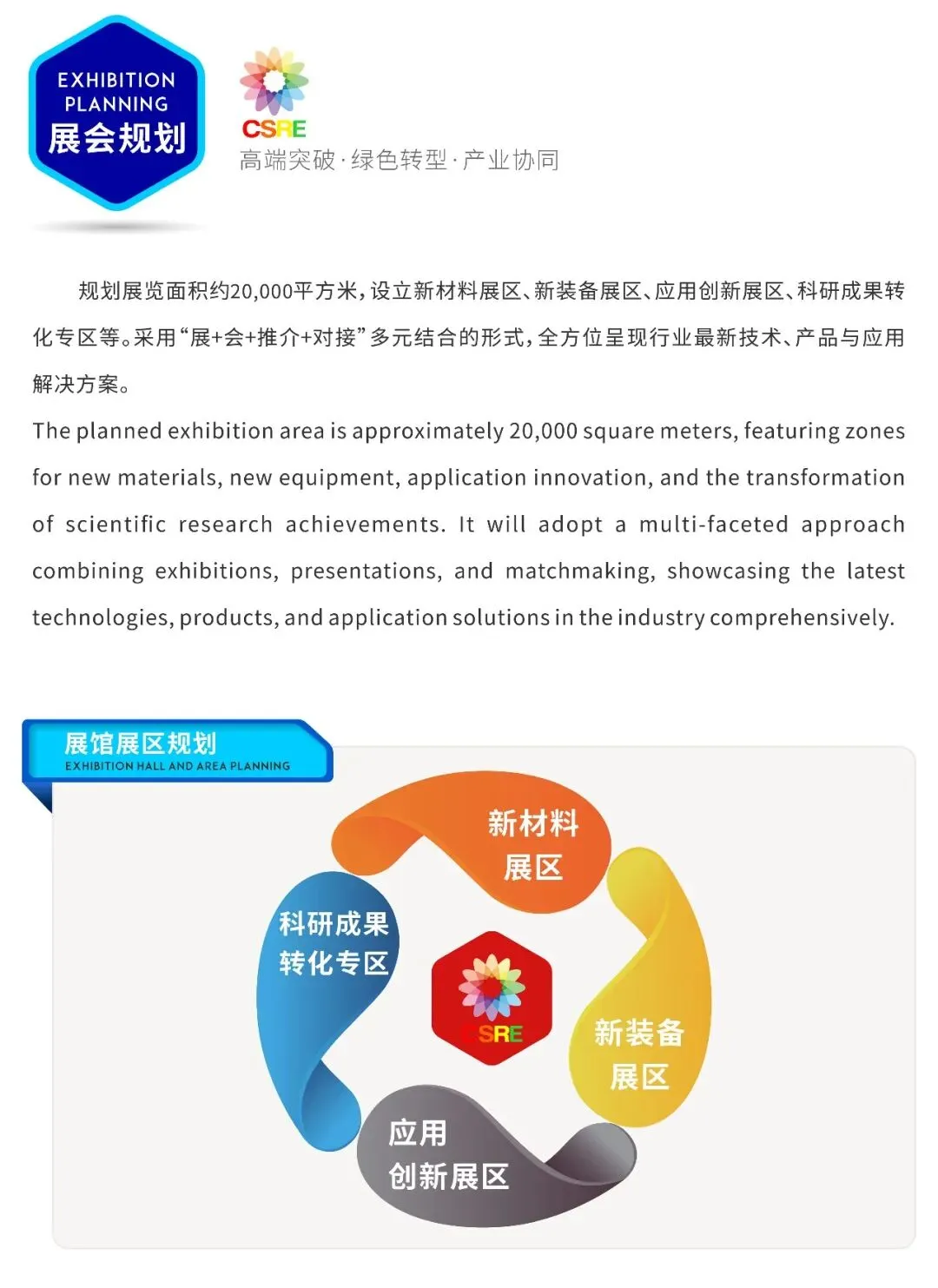 EXHIBITION PLANNING
展会规划

CSRE
高端突破·绿色转型·产业协同

规划展览面积约20,000平方米，设立新材料展区、新装备展区、应用创新展区、科研成果转化专区等。采用“展+会+推介+对接”多元结合的形式，全方位呈现行业最新技术、产品与应用解决方案。

The planned exhibition area is approximately 20,000 square meters, featuring zones for new materials, new equipment, application innovation, and the transformation of scientific research achievements. It will adopt a multi-faceted approach combining exhibitions, presentations, and matchmaking, showcasing the latest technologies, products, and application solutions in the industry comprehensively.

展馆展区规划
EXHIBITION HALL AND AREA PLANNING

新材料
展区

科研成果
转化专区

CSRE

新装备
展区

应用
创新展区